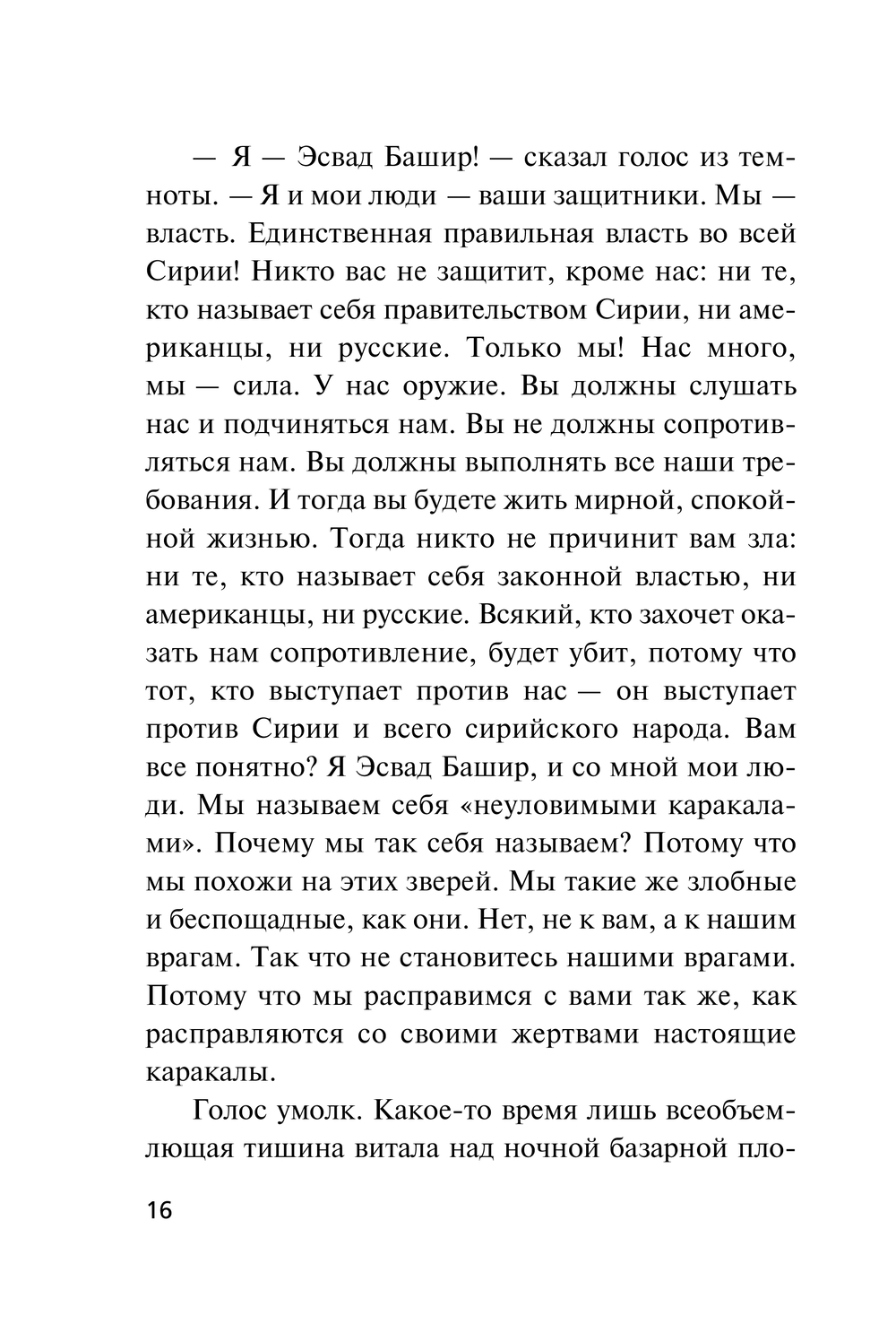 — Я — Эсвад Башир! — сказал голос из темноты. — Я и мои люди — ваши защитники. Мы — власть. Единственная правильная власть во всей Сирии! Никто вас не защитит, кроме нас: ни те, кто называет себя правительством Сирии, ни американцы, ни русские. Только мы! Нас много, мы — сила. У нас оружие. Вы должны слушать нас и подчиняться нам. Вы не должны сопротивляться нам. Вы должны выполнять все наши требования. И тогда вы будете жить мирной, спокойной жизнью. Тогда никто не причинит вам зла: ни те, кто называет себя законной властью, ни американцы, ни русские. Всякий, кто захочет оказать нам сопротивление, будет убит, потому что тот, кто выступает против нас — он выступает против Сирии и всего сирийского народа. Вам все понятно? Я Эсвад Башир, и со мной мои люди. Мы называем себя «неуловимыми каракалами». Почему мы так себя называем? Потому что мы похожи на этих зверей. Мы такие же злобные и беспощадные, как они. Нет, не к вам, а к нашим врагам. Так что не становитесь нашими врагами. Потому что мы расправимся с вами так же, как расправляются со своими жертвами настоящие каракалы.

Голос умолк. Какое-то время лишь всеобъемлющая тишина витала над ночной базарной пло-

16